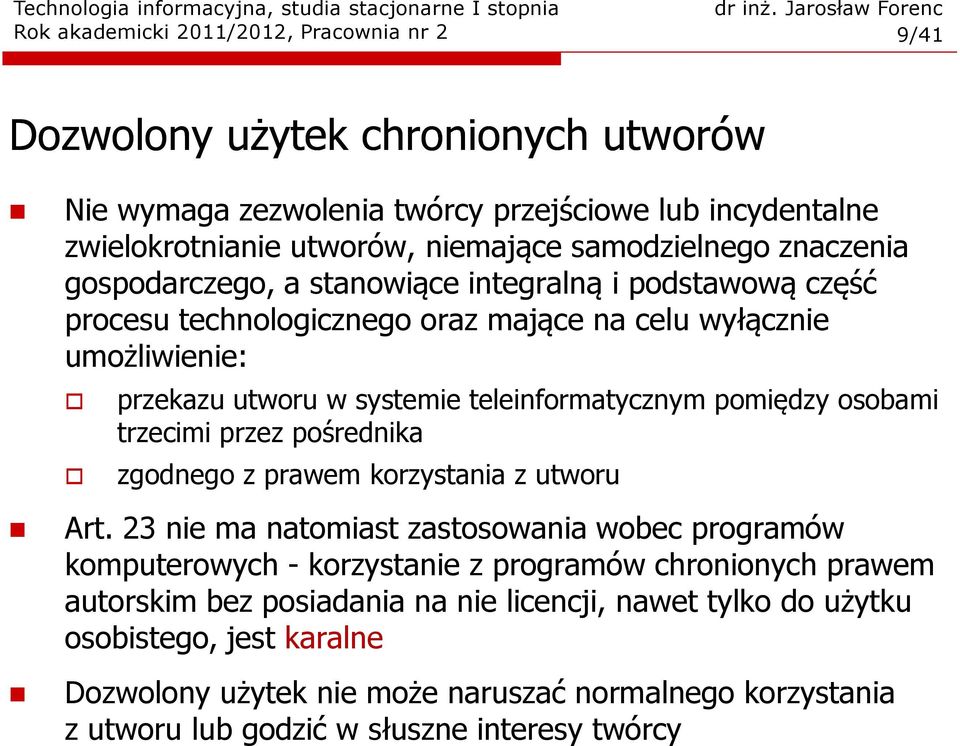 Technologia informacyjna, studia stacjonarne I stopnia
Rok akademicki 2011/2012, Pracownia nr 2

dr inż. Jarosław Forenc
9/41

Dozwolony użytek chronionych utworów

Nie wymaga zezwolenia twórcy przejściowe lub incydentalne zwielokrotnianie utworów, niemające samodzielnego znaczenia gospodarczego, a stanowiące integralną i podstawową część procesu technologicznego oraz mające na celu wyłącznie umożliwienie:

przekazu utworu w systemie teleinformatycznym pomiędzy osobami trzecimi przez pośrednika

zgodnego z prawem korzystania z utworu

Art. 23 nie ma natomiast zastosowania wobec programów komputerowych - korzystanie z programów chronionych prawem autorskim bez posiadania na nie licencji, nawet tylko do użytku osobistego, jest karalne

Dozwolony użytek nie może naruszać normalnego korzystania z utworu lub godzić w słuszne interesy twórcy